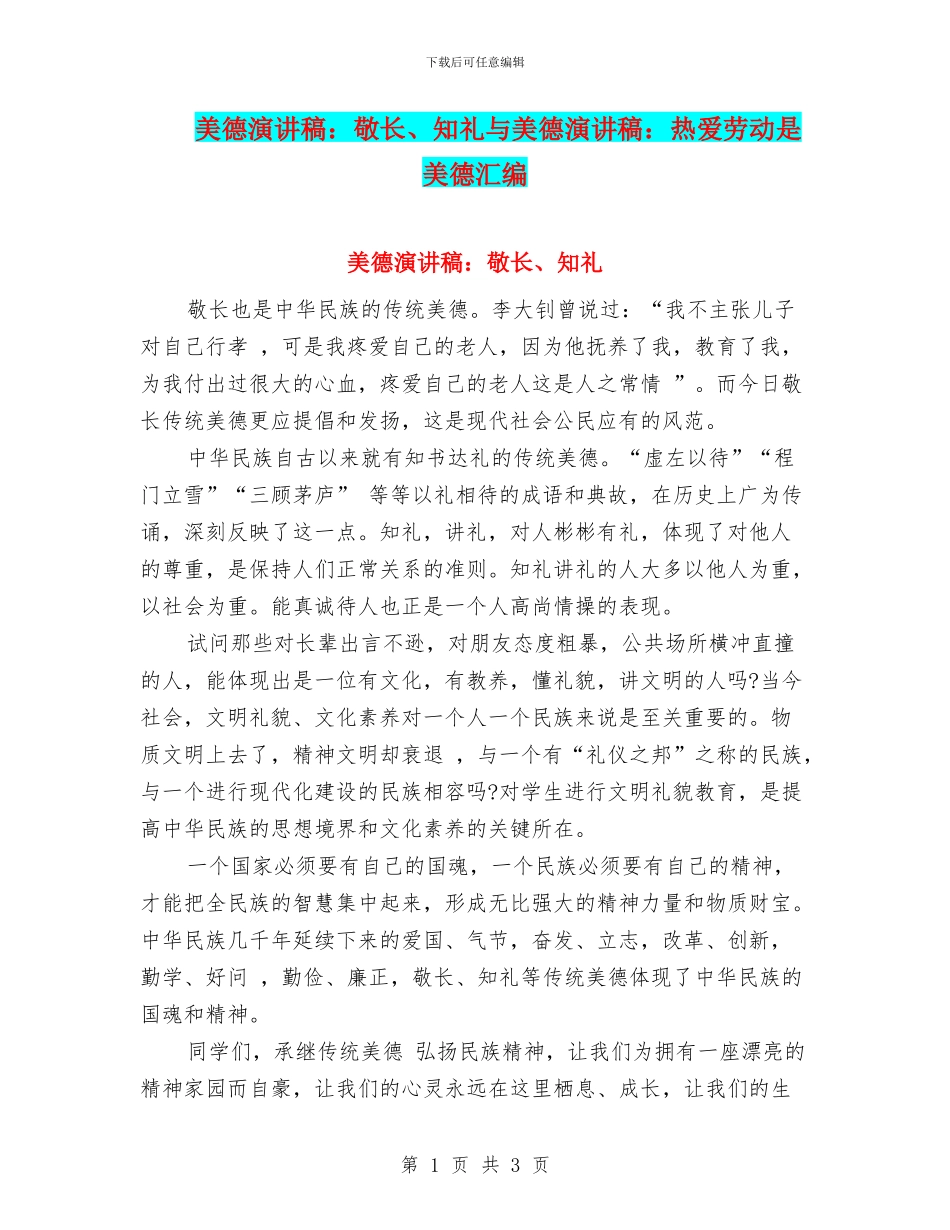 下载后可任意编辑

美德演讲稿：敬长、知礼与美德演讲稿：热爱劳动是美德汇编

美德演讲稿：敬长、知礼

敬长也是中华民族的传统美德。李大钊曾说过：“我不主张儿子对自己行孝 ，可是我疼爱自己的老人，因为他抚养了我，教育了我，为我付出过很大的心血，疼爱自己的老人这是人之常情 ”。而今日敬长传统美德更应提倡和发扬，这是现代社会公民应有的风范。

中华民族自古以来就有知书达礼的传统美德。“虚左以待”“程门立雪”“三顾茅庐” 等等以礼相待的成语和典故，在历史上广为传诵，深刻反映了这一点。知礼，讲礼，对人彬彬有礼，体现了对他人的尊重，是保持人们正常关系的准则。知礼讲礼的人大多以他人为重，以社会为重。能真诚待人也正是一个人高尚情操的表现。

试问那些对长辈出言不逊，对朋友态度粗暴，公共场所横冲直撞的人，能体现出是一位有文化，有教养，懂礼貌，讲文明的人吗?当今社会，文明礼貌、文化素养对一个人一个民族来说是至关重要的。物质文明上去了，精神文明却衰退 ，与一个有“礼仪之邦”之称的民族，与一个进行现代化建设的民族相容吗?对学生进行文明礼貌教育，是提高中华民族的思想境界和文化素养的关键所在。

一个国家必须要有自己的国魂，一个民族必须要有自己的精神，才能把全民族的智慧集中起来，形成无比强大的精神力量和物质财宝。中华民族几千年延续下来的爱国、气节，奋发、立志，改革、创新，勤学、好问 ，勤俭、廉正，敬长、知礼等传统美德体现了中华民族的国魂和精神。

同学们，承继传统美德 弘扬民族精神，让我们为拥有一座漂亮的精神家园而自豪，让我们的心灵永远在这里栖息、成长，让我们的生

第 1 页 共 3 页